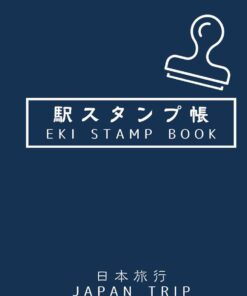 駅スタンプ帳
EKI STAMP BOOK

日本旅行
JAPAN TRIP